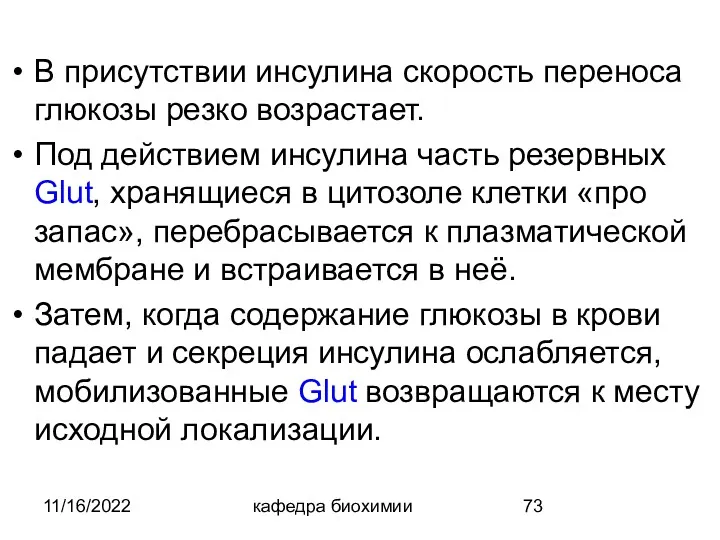 • В присутствии инсулина скорость переноса глюкозы резко возрастает.

• Под действием инсулина часть резервных Glut, хранящиеся в цитозоле клетки «про запас», перебрасывается к плазматической мембране и встраивается в неё.

• Затем, когда содержание глюкозы в крови падает и секреция инсулина ослабляется, мобилизованные Glut возвращаются к месту исходной локализации.

11/16/2022 кафедра биохимии 73